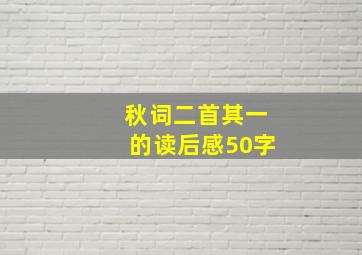 秋词二首其一
的读后感50字